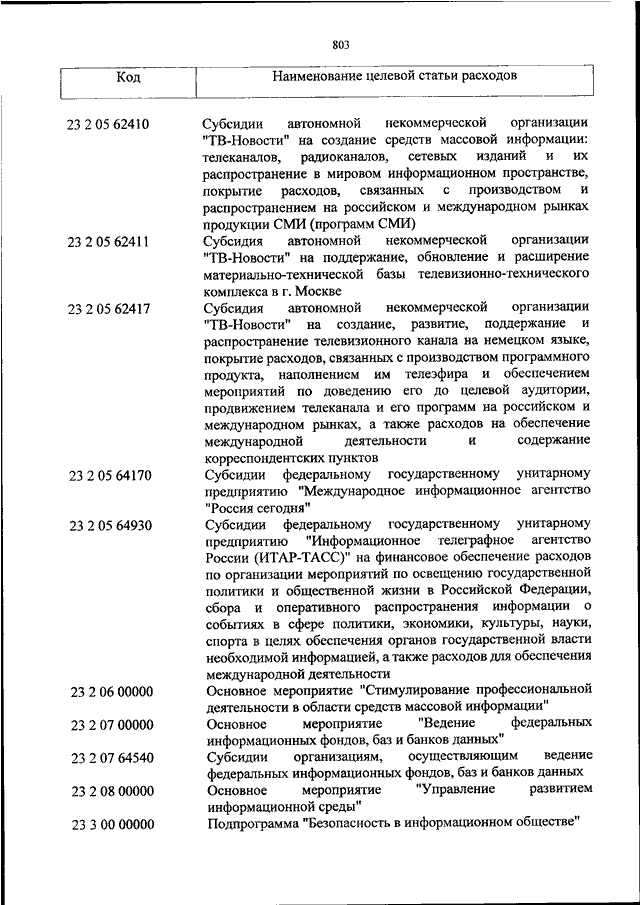 803

| Код | Наименование целевой статьи расходов |
|---|---|
| 23 2 05 62410 | Субсидии автономной некоммерческой организации "ТВ-Новости" на создание средств массовой информации: телеканалов, радиоканалов, сетевых изданий и их распространение в мировом информационном пространстве, покрытие расходов, связанных с производством и распространением на российском и международном рынках продукции СМИ (программ СМИ) |
| 23 2 05 62411 | Субсидия автономной некоммерческой организации "ТВ-Новости" на поддержание, обновление и расширение материально-технической базы телевизионно-технического комплекса в г. Москве |
| 23 2 05 62417 | Субсидия автономной некоммерческой организации "ТВ-Новости" на создание, развитие, поддержание и распространение телевизионного канала на немецком языке, покрытие расходов, связанных с производством программного продукта, наполнением им телеэфира и обеспечением мероприятий по доведению его до целевой аудитории, продвижением телеканала и его программ на российском и международном рынках, а также расходов на обеспечение международной деятельности и содержание корреспондентских пунктов |
| 23 2 05 64170 | Субсидии федеральному государственному унитарному предприятию "Международное информационное агентство "Россия сегодня" |
| 23 2 05 64930 | Субсидии федеральному государственному унитарному предприятию "Информационное телеграфное агентство России (ИТАР-ТАСС)" на финансовое обеспечение расходов по организации мероприятий по освещению государственной политики и общественной жизни в Российской Федерации, сбора и оперативного распространения информации о событиях в сфере политики, экономики, культуры, науки, спорта в целях обеспечения органов государственной власти необходимой информацией, а также расходов для обеспечения международной деятельности |
| 23 2 06 00000 | Основное мероприятие "Стимулирование профессиональной деятельности в области средств массовой информации" |
| 23 2 07 00000 | Основное мероприятие "Ведение федеральных информационных фондов, баз и банков данных" |
| 23 2 07 64540 | Субсидии организациям, осуществляющим ведение федеральных информационных фондов, баз и банков данных |
| 23 2 08 00000 | Основное мероприятие "Управление развитием информационной среды" |
| 23 3 00 00000 | Подпрограмма "Безопасность в информационном обществе" |